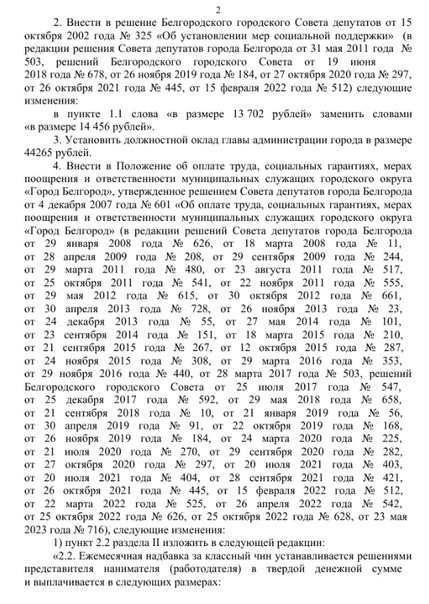 2

2. Внести в решение Белгородского городского Совета депутатов от 15 октября 2002 года № 325 «Об установлении мер социальной поддержки» (в редакции решения Совета депутатов города Белгорода от 31 мая 2011 года № 503, решений Белгородского городского Совета от 19 июня 2018 года № 678, от 26 ноября 2019 года № 184, от 27 октября 2020 года № 297, от 26 октября 2021 года № 445, от 15 февраля 2022 года № 512) следующие изменения:

в пункте 1.1 слова «в размере 13 702 рублей» заменить словами «в размере 14 456 рублей».

3. Установить должностной оклад главы администрации города в размере 44265 рублей.

4. Внести в Положение об оплате труда, социальных гарантиях, мерах поощрения и ответственности муниципальных служащих городского округа «Город Белгород», утвержденное решением Совета депутатов города Белгорода от 4 декабря 2007 года № 601 «Об оплате труда, социальных гарантиях, мерах поощрения и ответственности муниципальных служащих городского округа «Город Белгород» (в редакции решений Совета депутатов города Белгорода от 29 января 2008 года № 626, от 18 марта 2008 года № 11, от 28 апреля 2009 года № 208, от 29 сентября 2009 года № 244, от 29 марта 2011 года № 480, от 23 августа 2011 года № 517, от 25 октября 2011 года № 541, от 22 ноября 2011 года № 555, от 29 мая 2012 года № 615, от 30 октября 2012 года № 661, от 30 апреля 2013 года № 728, от 26 ноября 2013 года № 23, от 24 декабря 2013 года № 55, от 27 мая 2014 года № 101, от 23 сентября 2014 года № 151, от 18 марта 2015 года № 210, от 21 сентября 2015 года № 267, от 12 октября 2015 года № 287, от 24 ноября 2015 года № 308, от 29 марта 2016 года № 353, от 29 ноября 2016 года № 440, от 28 марта 2017 года № 503, решений Белгородского городского Совета от 25 июля 2017 года № 547, от 25 декабря 2017 года № 592, от 29 мая 2018 года № 658, от 21 сентября 2018 года № 10, от 21 января 2019 года № 56, от 30 апреля 2019 года № 91, от 22 октября 2019 года № 168, от 26 ноября 2019 года № 184, от 24 марта 2020 года № 225, от 21 июля 2020 года № 270, от 29 сентября 2020 года № 282, от 27 октября 2020 года № 297, от 20 июля 2021 года № 403, от 20 июля 2021 года № 404, от 28 сентября 2021 года № 421, от 26 октября 2021 года № 445, от 15 февраля 2022 года № 512, от 22 марта 2022 года № 525, от 26 апреля 2022 года № 542, от 25 октября 2022 года № 626, от 25 октября 2022 года № 628, от 23 мая 2023 года № 716), следующие изменения:

1) пункт 2.2 раздела II изложить в следующей редакции:

«2.2. Ежемесячная надбавка за классный чин устанавливается решениями представителя нанимателя (работодателя) в твердой денежной сумме и выплачивается в следующих размерах: